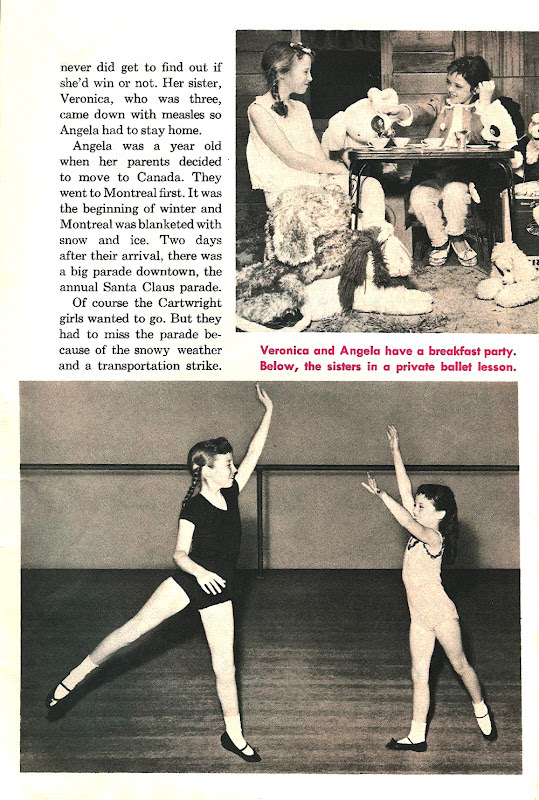 never did get to find out if she'd win or not. Her sister, Veronica, who was three, came down with measles so Angela had to stay home.

Angela was a year old when her parents decided to move to Canada. They went to Montreal first. It was the beginning of winter and Montreal was blanketed with snow and ice. Two days after their arrival, there was a big parade downtown, the annual Santa Claus parade.

Of course the Cartwright girls wanted to go. But they had to miss the parade because of the snowy weather and a transportation strike.

Veronica and Angela have a breakfast party. Below, the sisters in a private ballet lesson.